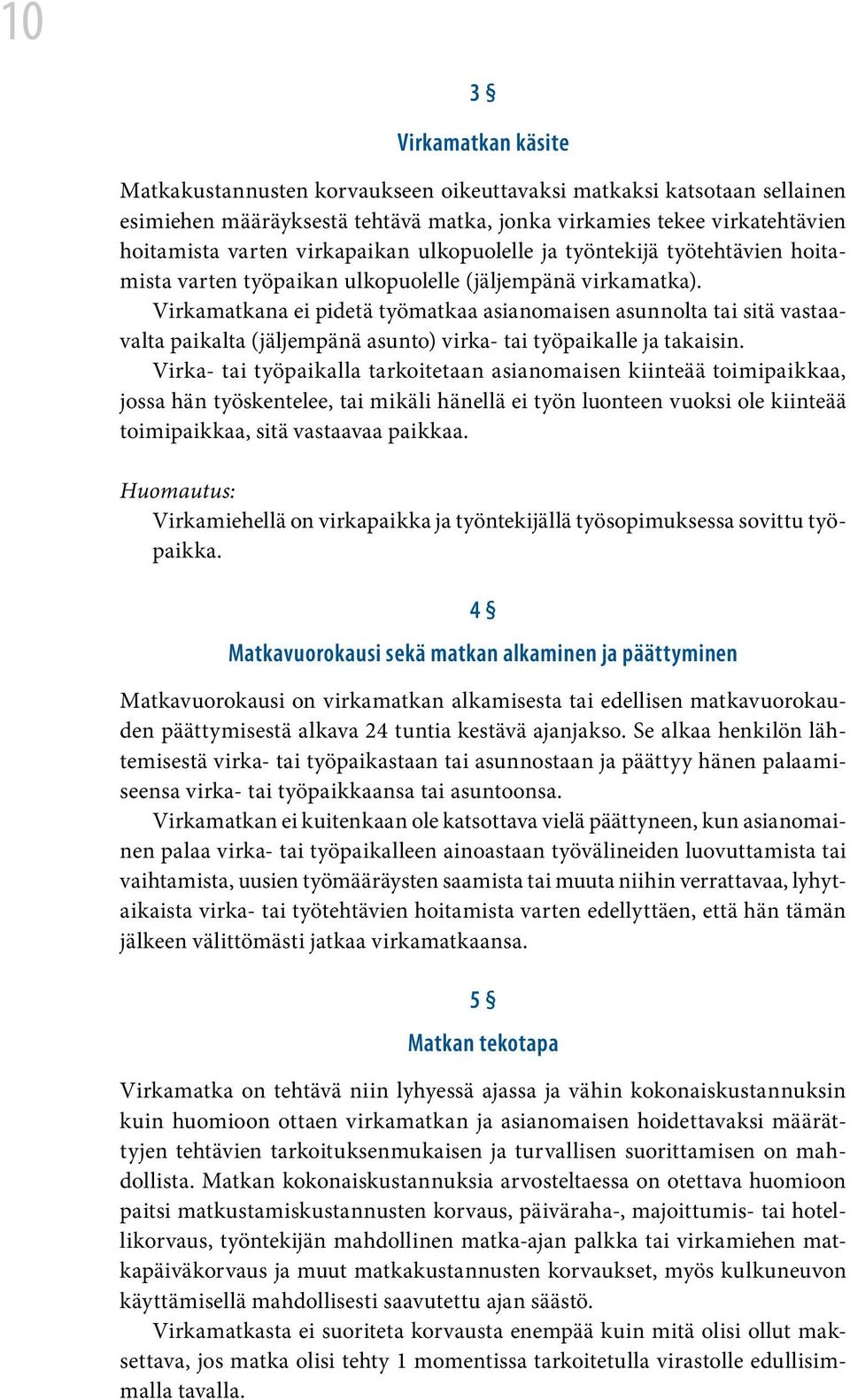 10

3 §

Virkamatkan käsite

Matkakustannusten korvaukseen oikeuttavaksi matkaksi katsotaan sellainen esimiehen määräyksestä tehtävä matka, jonka virkamies tekee virkatehtävien hoitamista varten virkapaikan ulkopuolelle ja työntekijä työtehtävien hoitamista varten työpaikan ulkopuolelle (jäljempänä virkamatka).

Virkamatkana ei pidetä työmatkaa asianomaisen asunnolta tai sitä vastaavalta paikalta (jäljempänä asunto) virka- tai työpaikalle ja takaisin.

Virka- tai työpaikalla tarkoitetaan asianomaisen kiinteää toimipaikkaa, jossa hän työskentelee, tai mikäli hänellä ei työn luonteen vuoksi ole kiinteää toimipaikkaa, sitä vastaavaa paikkaa.

Huomautus:

Virkamiehellä on virkapaikka ja työntekijällä työsopimuksessa sovittu työpaikka.

4 §

Matkavuorokausi sekä matkan alkaminen ja päättyminen

Matkavuorokausi on virkamatkan alkamisesta tai edellisen matkavuorokauden päättymisestä alkava 24 tuntia kestävä ajanjakso. Se alkaa henkilön lähtemisestä virka- tai työpaikastaan tai asunnostaan ja päättyy hänen palaamiseensa virka- tai työpaikkaansa tai asuntoonsa.

Virkamatkan ei kuitenkaan ole katsottava vielä päättyneen, kun asianomainen palaa virka- tai työpaikalleen ainoastaan työvälineiden luovuttamista tai vaihtamista, uusien työmääräysten saamista tai muuta niihin verrattavaa, lyhytaikaista virka- tai työtehtävien hoitamista varten edellyttäen, että hän tämän jälkeen välittömästi jatkaa virkamatkaansa.

5 §

Matkan tekotapa

Virkamatka on tehtävä niin lyhyessä ajassa ja vähin kokonaiskustannuksin kuin huomioon ottaen virkamatkan ja asianomaisen hoidettavaksi määrättyjen tehtävien tarkoituksenmukaisen ja turvallisen suorittamisen on mahdollista. Matkan kokonaiskustannuksia arvosteltaessa on otettava huomioon paitsi matkustamiskustannusten korvaus, päiväraha-, majoittumis- tai hotellikorvaus, työntekijän mahdollinen matka-ajan palkka tai virkamiehen matkapäiväkorvaus ja muut matkakustannusten korvaukset, myös kulkuneuvon käyttämisellä mahdollisesti saavutettu ajan säästö.

Virkamatkasta ei suoriteta korvausta enempää kuin mitä olisi ollut maksettava, jos matka olisi tehty 1 momentissa tarkoitetulla virastolle edullisimmalla tavalla.